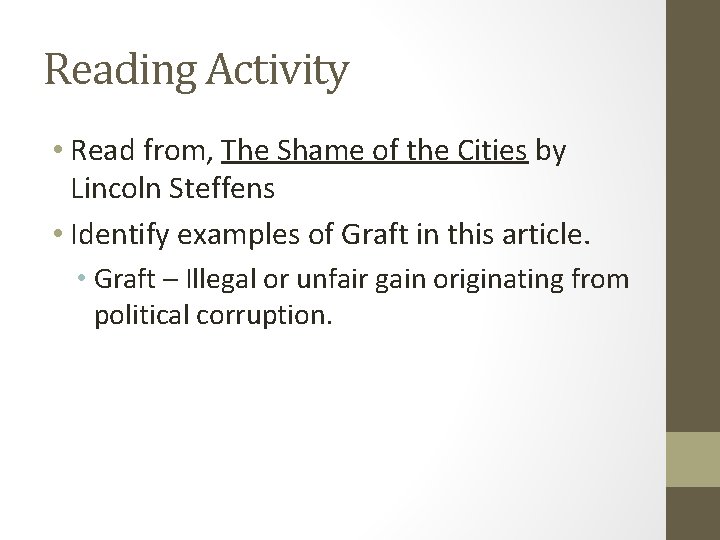 Reading Activity

• Read from, The Shame of the Cities by Lincoln Steffens

• Identify examples of Graft in this article.

• Graft – Illegal or unfair gain originating from political corruption.